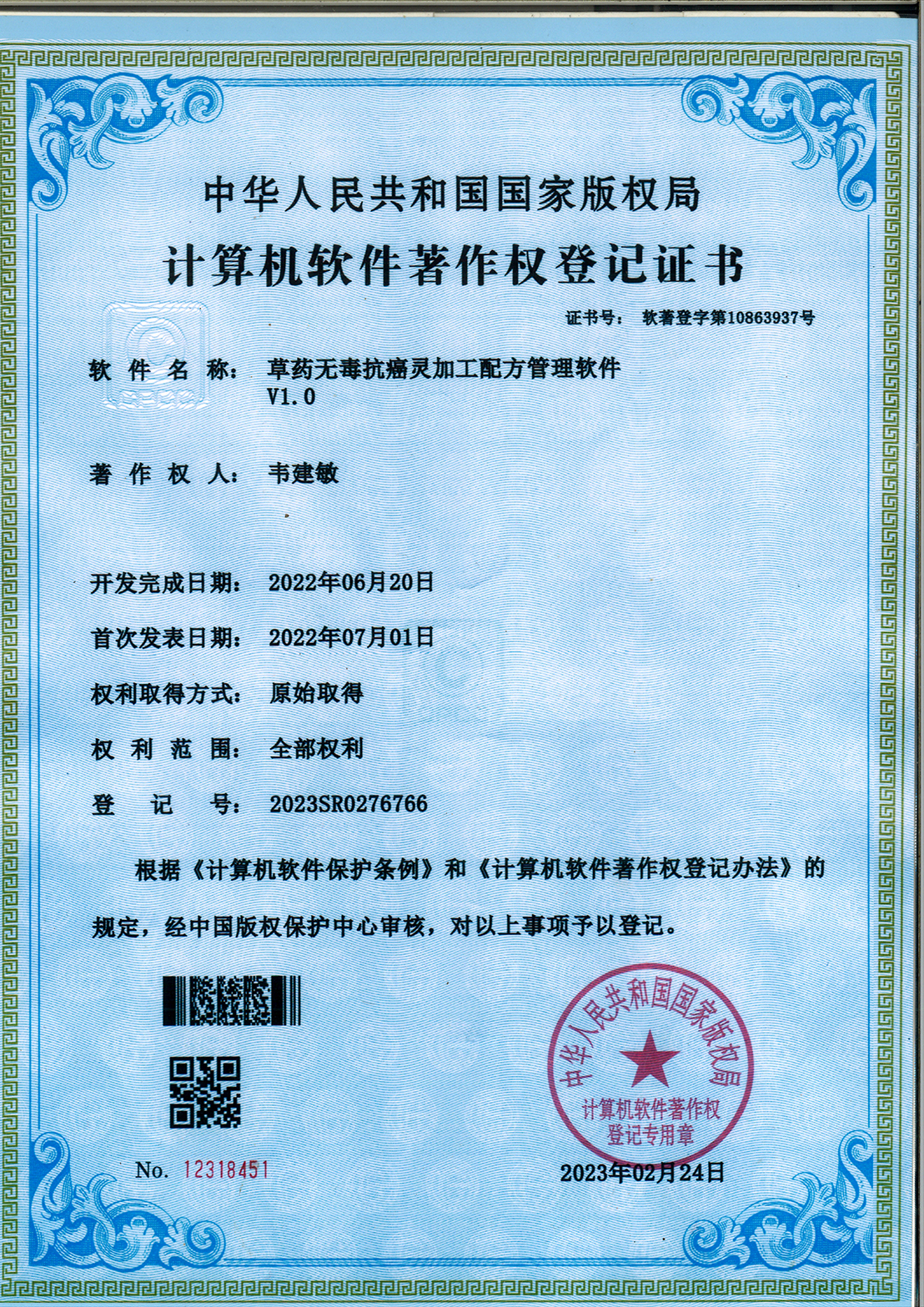 中华人民共和国国家版权局

计算机软件著作权登记证书

证书号： 软著登字第10863937号

软件名称： 草药无毒抗癌灵加工配方管理软件 V1.0

著作权人： 韦建敏

开发完成日期： 2022年06月20日

首次发表日期： 2022年07月01日

权利取得方式： 原始取得

权利范围： 全部权利

登记号： 2023SR0276766

根据《计算机软件保护条例》和《计算机软件著作权登记办法》的规定，经中国版权保护中心审核，对以上事项予以登记。

中华人民共和国国家版权局 计算机软件著作权登记专用章

No. 12318451

2023年02月24日